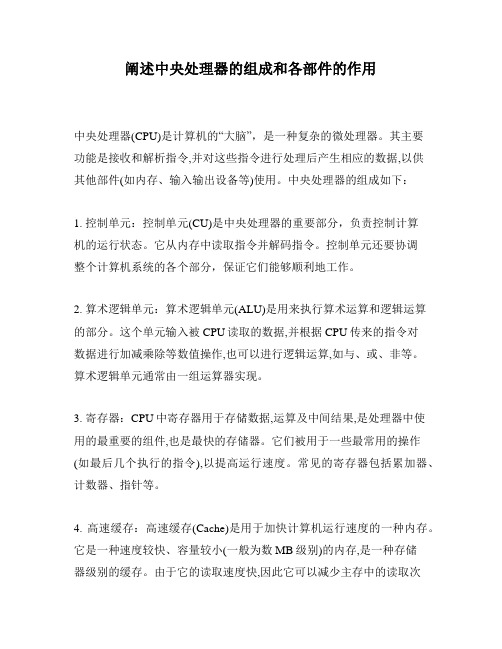 阐述中央处理器的组成和各部件的作用

中央处理器(CPU)是计算机的“大脑”，是一种复杂的微处理器。其主要功能是接收和解析指令,并对这些指令进行处理后产生相应的数据,以供其他部件(如内存、输入输出设备等)使用。中央处理器的组成如下：

1. 控制单元：控制单元(CU)是中央处理器的重要部分，负责控制计算机的运行状态。它从内存中读取指令并解码指令。控制单元还要协调整个计算机系统的各个部分，保证它们能够顺利地工作。

2. 算术逻辑单元：算术逻辑单元(ALU)是用来执行算术运算和逻辑运算的部分。这个单元输入被 CPU 读取的数据,并根据 CPU 传来的指令对数据进行加减乘除等数值操作,也可以进行逻辑运算,如与、或、非等。算术逻辑单元通常由一组运算器实现。

3. 寄存器：CPU 中寄存器用于存储数据,运算及中间结果,是处理器中使用的最重要的组件,也是最快的存储器。它们被用于一些最常用的操作(如最后几个执行的指令),以提高运行速度。常见的寄存器包括累加器、计数器、指针等。

4. 高速缓存：高速缓存(Cache)是用于加快计算机运行速度的一种内存。它是一种速度较快、容量较小(一般为数 MB 级别)的内存,是一种存储器级别的缓存。由于它的读取速度快,因此它可以减少主存中的读取次